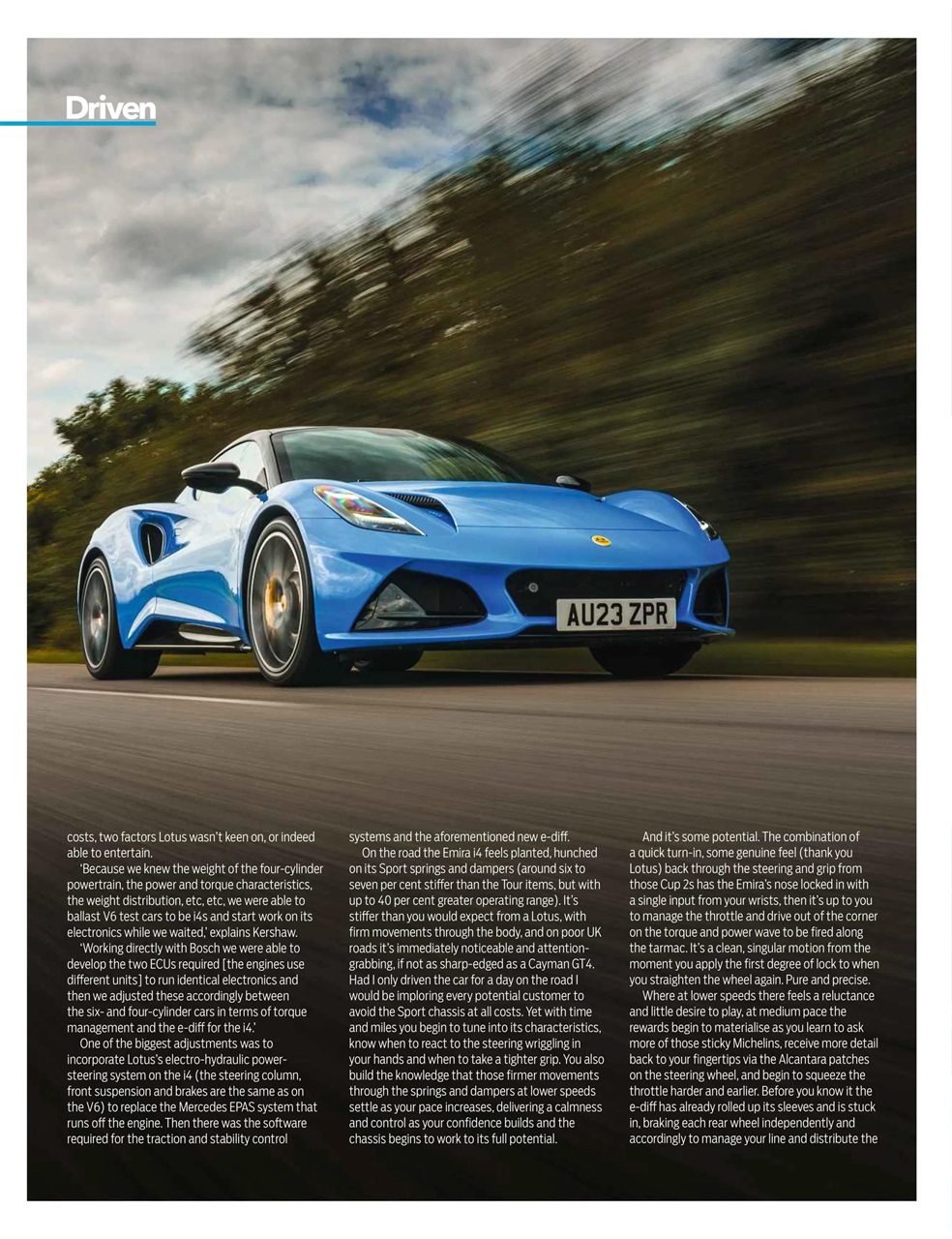 Driven

AU23 ZPR

costs, two factors Lotus wasn't keen on, or indeed able to entertain.

'Because we knew the weight of the four-cylinder powertrain, the power and torque characteristics, the weight distribution, etc, etc, we were able to ballast V6 test cars to be i4s and start work on its electronics while we waited,' explains Kershaw.

'Working directly with Bosch we were able to develop the two ECUs required [the engines use different units] to run identical electronics and then we adjusted these accordingly between the six- and four-cylinder cars in terms of torque management and the e-diff for the i4.'

One of the biggest adjustments was to incorporate Lotus's electro-hydraulic power-steering system on the i4 (the steering column, front suspension and brakes are the same as on the V6) to replace the Mercedes EPAS system that runs off the engine. Then there was the software required for the traction and stability control systems and the aforementioned new e-diff.

On the road the Emira i4 feels planted, hunched on its Sport springs and dampers (around six to seven per cent stiffer than the Tour items, but with up to 40 per cent greater operating range). It's stiffer than you would expect from a Lotus, with firm movements through the body, and on poor UK roads it's immediately noticeable and attention-grabbing, if not as sharp-edged as a Cayman GT4. Had I only driven the car for a day on the road I would be imploring every potential customer to avoid the Sport chassis at all costs. Yet with time and miles you begin to tune into its characteristics, know when to react to the steering wriggling in your hands and when to take a tighter grip. You also build the knowledge that those firmer movements through the springs and dampers at lower speeds settle as your pace increases, delivering a calmness and control as your confidence builds and the chassis begins to work to its full potential.

And it's some potential. The combination of a quick turn-in, some genuine feel (thank you Lotus) back through the steering and grip from those Cup 2s has the Emira's nose locked in with a single input from your wrists, then it's up to you to manage the throttle and drive out of the corner on the torque and power wave to be fired along the tarmac. It's a clean, singular motion from the moment you apply the first degree of lock to when you straighten the wheel again. Pure and precise.

Where at lower speeds there feels a reluctance and little desire to play, at medium pace the rewards begin to materialise as you learn to ask more of those sticky Michelins, receive more detail back to your fingertips via the Alcantara patches on the steering wheel, and begin to squeeze the throttle harder and earlier. Before you know it the e-diff has already rolled up its sleeves and is stuck in, braking each rear wheel independently and accordingly to manage your line and distribute the